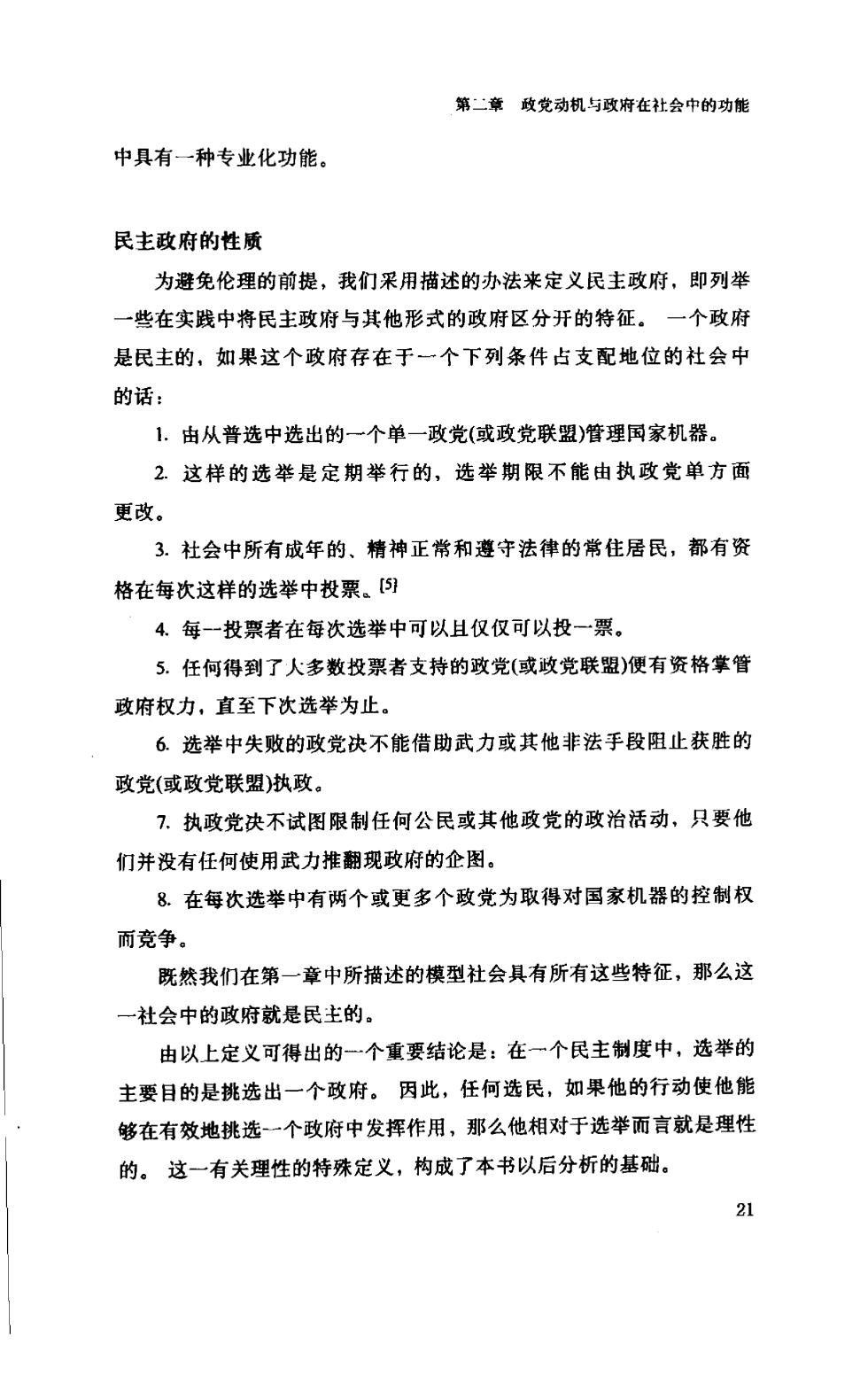 第二章 政党动机与政府在社会中的功能

中具有一种专业化功能。

民主政府的性质

为避免伦理的前提，我们采用描述的办法来定义民主政府，即列举一些在实践中将民主政府与其他形式的政府区分开的特征。 一个政府是民主的，如果这个政府存在于一个下列条件占支配地位的社会中的话：

1. 由从普选中选出的一个单一政党(或政党联盟)管理国家机器。

2. 这样的选举是定期举行的，选举期限不能由执政党单方面更改。

3. 社会中所有成年的、精神正常和遵守法律的常住居民，都有资格在每次这样的选举中投票。[5]

4. 每一投票者在每次选举中可以且仅仅可以投一票。

5. 任何得到了大多数投票者支持的政党(或政党联盟)便有资格掌管政府权力，直至下次选举为止。

6. 选举中失败的政党决不能借助武力或其他非法手段阻止获胜的政党(或政党联盟)执政。

7. 执政党决不试图限制任何公民或其他政党的政治活动，只要他们并没有任何使用武力推翻现政府的企图。

8. 在每次选举中有两个或更多个政党为取得对国家机器的控制权而竞争。

既然我们在第一章中所描述的模型社会具有所有这些特征，那么这一社会中的政府就是民主的。

由以上定义可得出的一个重要结论是：在一个民主制度中，选举的主要目的是挑选出一个政府。 因此，任何选民，如果他的行动使他能够在有效地挑选一个政府中发挥作用，那么他相对于选举而言就是理性的。 这一有关理性的特殊定义，构成了本书以后分析的基础。

21